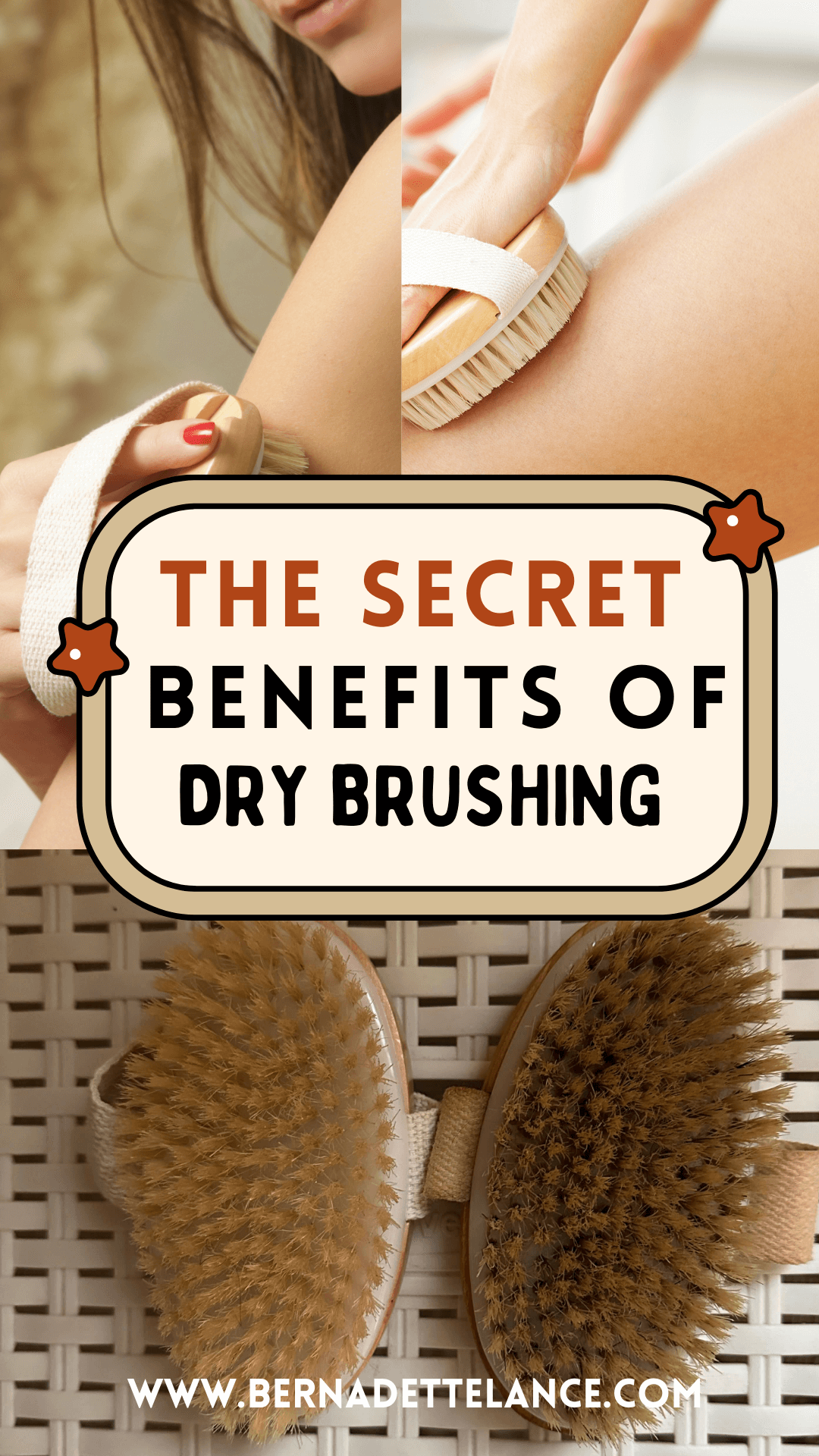 THE SECRET
BENEFITS OF
DRY BRUSHING

WWW.BERNADETTELANCE.COM